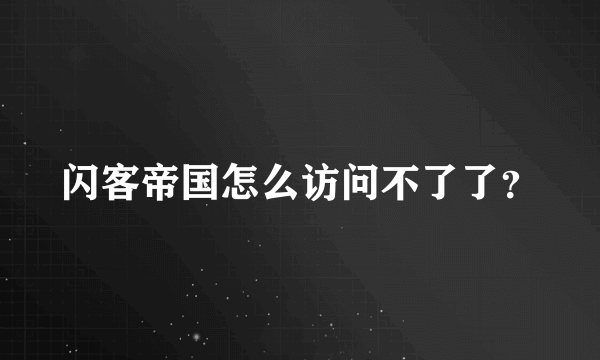 闪客帝国怎么访问不了了?